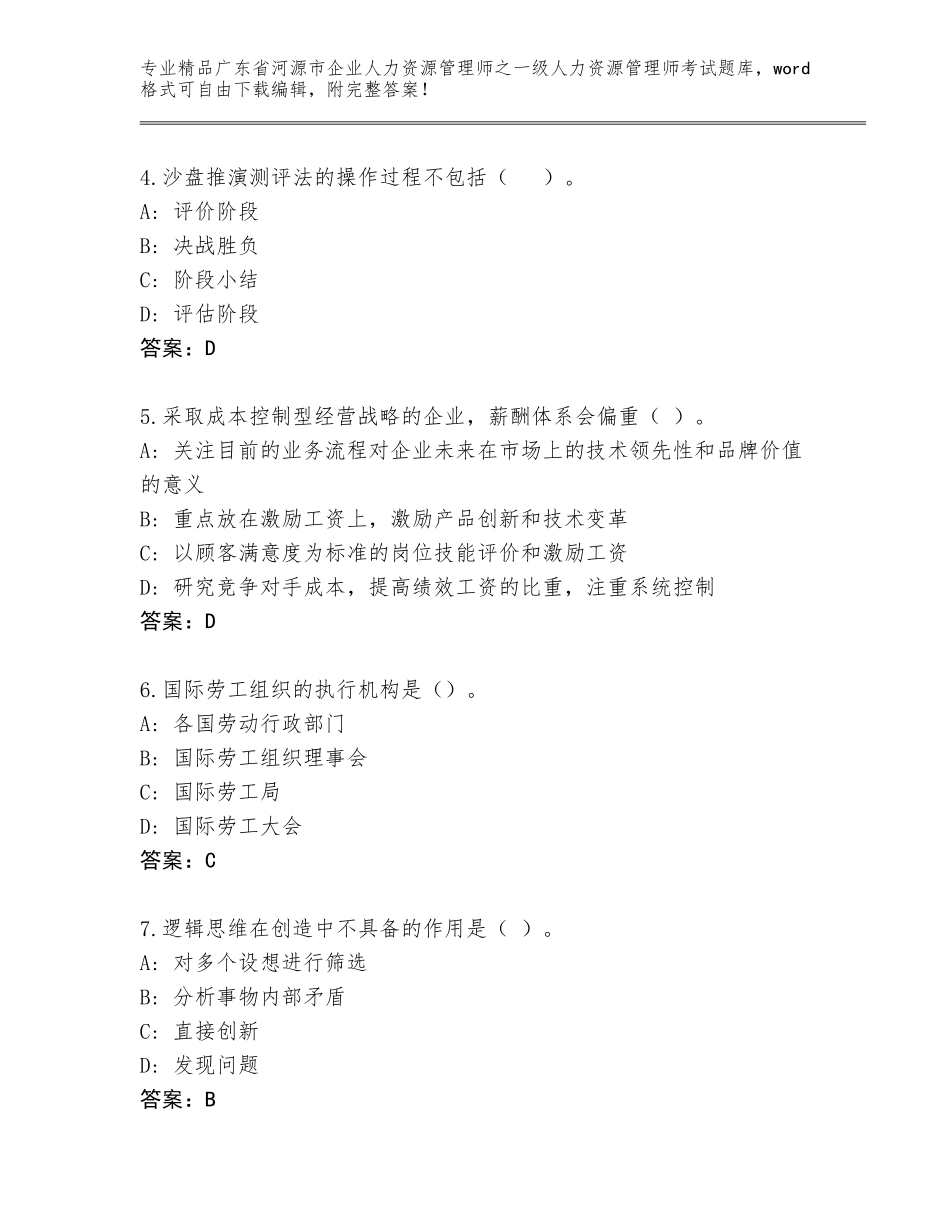 专业精品广东省河源市企业人力资源管理师之一级人力资源管理师考试题库，word格式可自由下载编辑，附完整答案！

4.沙盘推演测评法的操作过程不包括（　　）。
A：评价阶段
B：决战胜负
C：阶段小结
D：评估阶段
答案：D

5.采取成本控制型经营战略的企业，薪酬体系会偏重（ ）。
A：关注目前的业务流程对企业未来在市场上的技术领先性和品牌价值的意义
B：重点放在激励工资上，激励产品创新和技术变革
C：以顾客满意度为标准的岗位技能评价和激励工资
D：研究竞争对手成本，提高绩效工资的比重，注重系统控制
答案：D

6.国际劳工组织的执行机构是（）。
A：各国劳动行政部门
B：国际劳工组织理事会
C：国际劳工局
D：国际劳工大会
答案：C

7.逻辑思维在创造中不具备的作用是（ ）。
A：对多个设想进行筛选
B：分析事物内部矛盾
C：直接创新
D：发现问题
答案：B